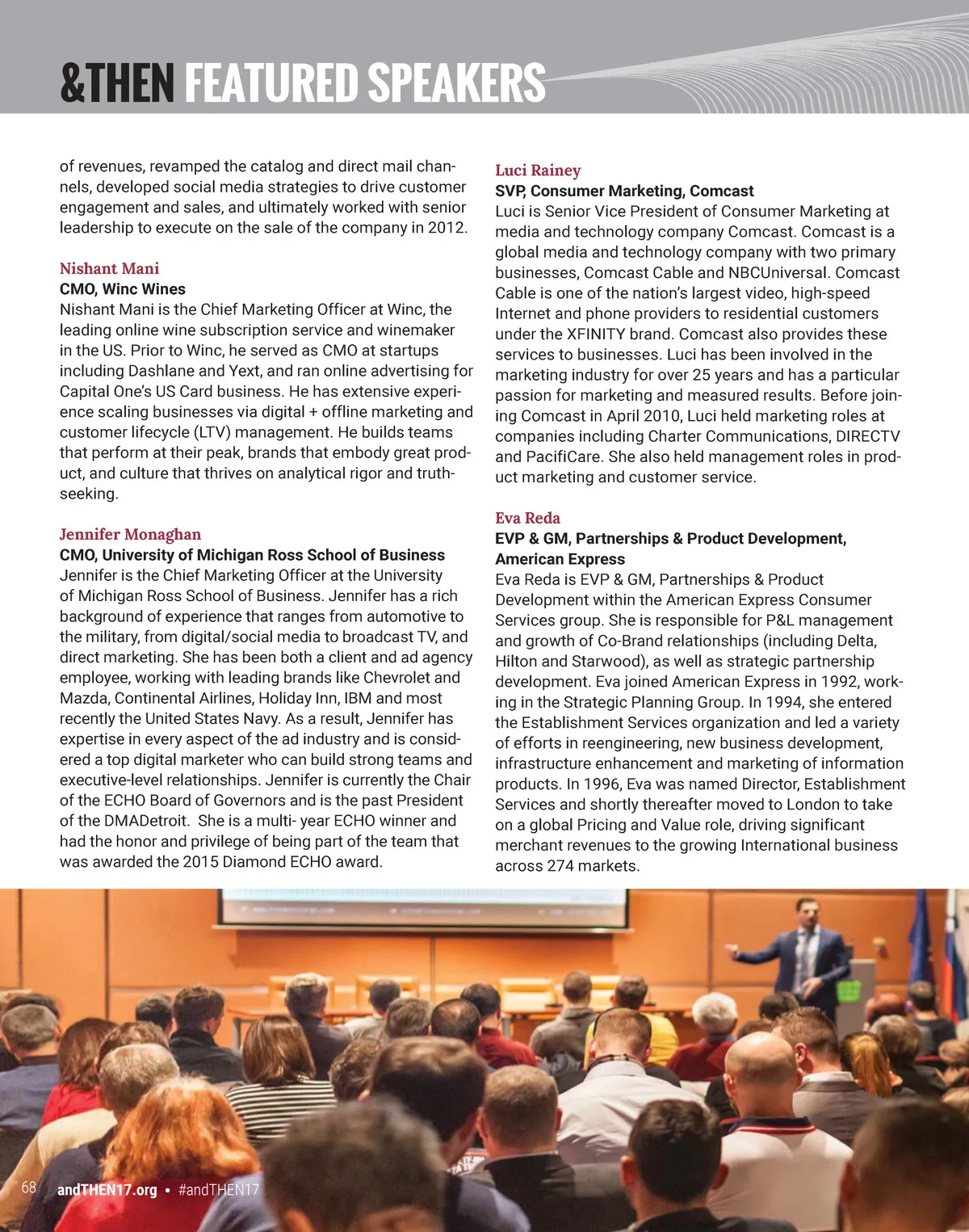 &THEN FEATURED SPEAKERS

of revenues, revamped the catalog and direct mail channels, developed social media strategies to drive customer engagement and sales, and ultimately worked with senior leadership to execute on the sale of the company in 2012.

Nishant Mani
CMO, Winc Wines
Nishant Mani is the Chief Marketing Officer at Winc, the leading online wine subscription service and winemaker in the US. Prior to Winc, he served as CMO at startups including Dashlane and Yext, and ran online advertising for Capital One's US Card business. He has extensive experience scaling businesses via digital + offline marketing and customer lifecycle (LTV) management. He builds teams that perform at their peak, brands that embody great product, and culture that thrives on analytical rigor and truth-seeking.

Jennifer Monaghan
CMO, University of Michigan Ross School of Business
Jennifer is the Chief Marketing Officer at the University of Michigan Ross School of Business. Jennifer has a rich background of experience that ranges from automotive to the military, from digital/social media to broadcast TV, and direct marketing. She has been both a client and ad agency employee, working with leading brands like Chevrolet and Mazda, Continental Airlines, Holiday Inn, IBM and most recently the United States Navy. As a result, Jennifer has expertise in every aspect of the ad industry and is considered a top digital marketer who can build strong teams and executive-level relationships. Jennifer is currently the Chair of the ECHO Board of Governors and is the past President of the DMADetroit. She is a multi- year ECHO winner and had the honor and privilege of being part of the team that was awarded the 2015 Diamond ECHO award.

Luci Rainey
SVP, Consumer Marketing, Comcast
Luci is Senior Vice President of Consumer Marketing at media and technology company Comcast. Comcast is a global media and technology company with two primary businesses, Comcast Cable and NBCUniversal. Comcast Cable is one of the nation's largest video, high-speed Internet and phone providers to residential customers under the XFINITY brand. Comcast also provides these services to businesses. Luci has been involved in the marketing industry for over 25 years and has a particular passion for marketing and measured results. Before joining Comcast in April 2010, Luci held marketing roles at companies including Charter Communications, DIRECTV and PacifiCare. She also held management roles in product marketing and customer service.

Eva Reda
EVP & GM, Partnerships & Product Development, American Express
Eva Reda is EVP & GM, Partnerships & Product Development within the American Express Consumer Services group. She is responsible for P&L management and growth of Co-Brand relationships (including Delta, Hilton and Starwood), as well as strategic partnership development. Eva joined American Express in 1992, working in the Strategic Planning Group. In 1994, she entered the Establishment Services organization and led a variety of efforts in reengineering, new business development, infrastructure enhancement and marketing of information products. In 1996, Eva was named Director, Establishment Services and shortly thereafter moved to London to take on a global Pricing and Value role, driving significant merchant revenues to the growing International business across 274 markets.

68 andTHEN17.org • #andTHEN17